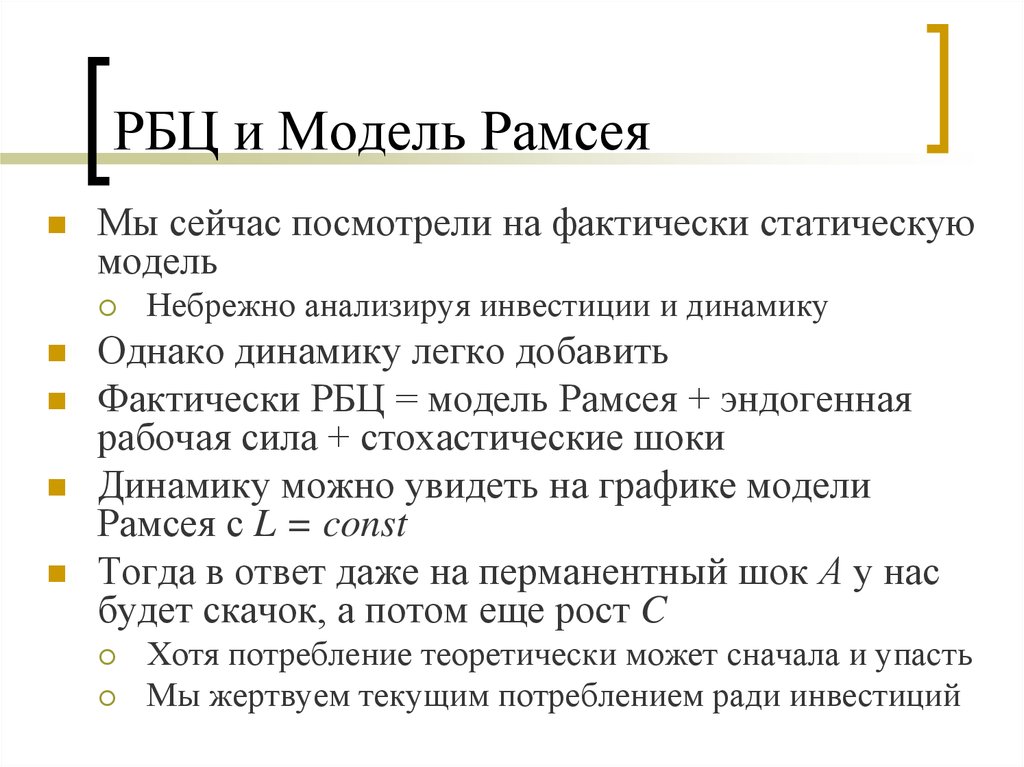 РБЦ и Модель Рамсея

Мы сейчас посмотрели на фактически статическую модель

Небрежно анализируя инвестиции и динамику

Однако динамику легко добавить

Фактически РБЦ = модель Рамсея + эндогенная рабочая сила + стохастические шоки

Динамику можно увидеть на графике модели Рамсея с $L = const$

Тогда в ответ даже на перманентный шок $A$ у нас будет скачок, а потом еще рост $C$

Хотя потребление теоретически может сначала и упасть

Мы жертвуем текущим потреблением ради инвестиций